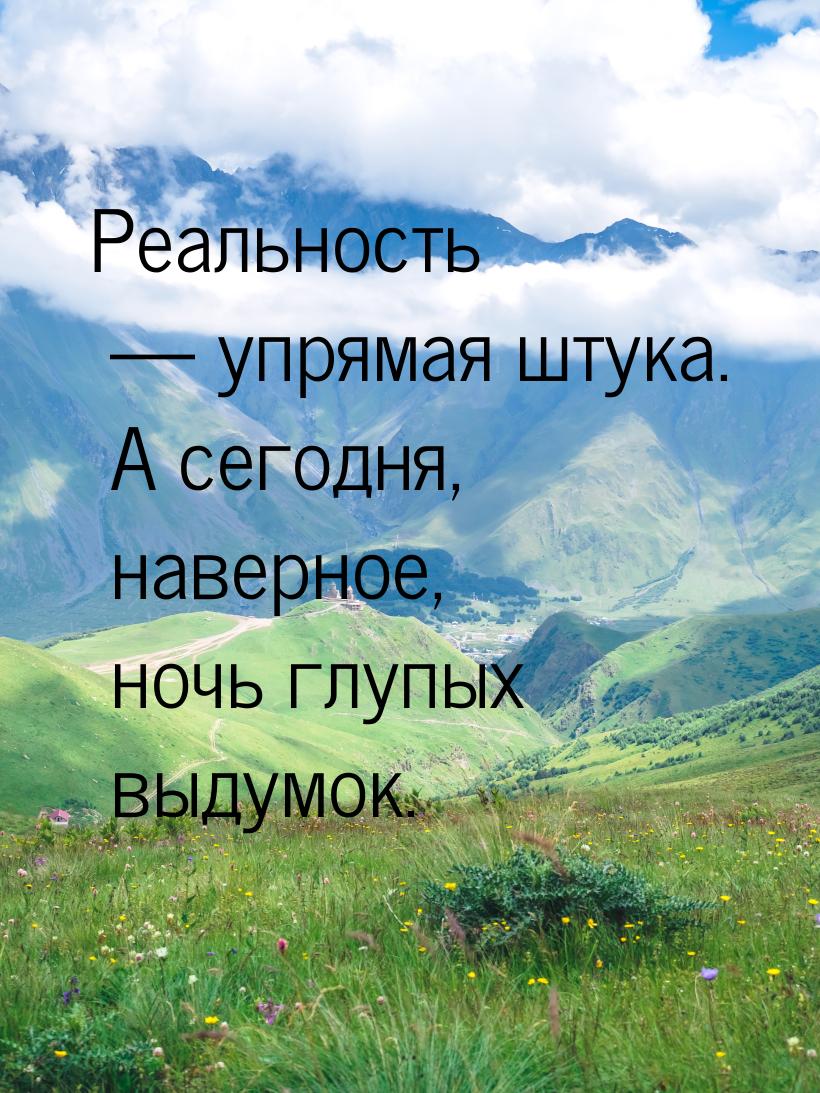 Реальность — упрямая штука. А сегодня, наверное, ночь глупых выдумок.